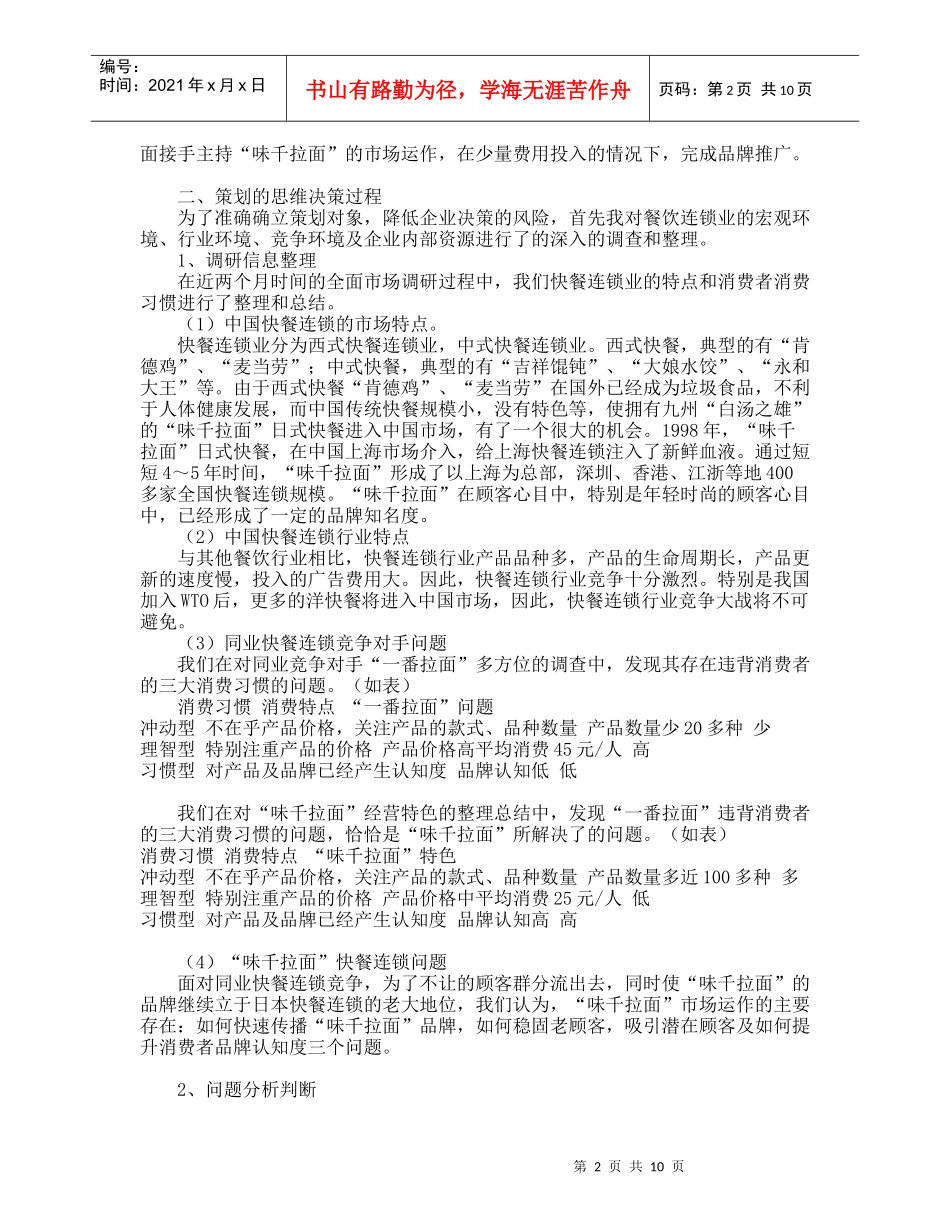 编号：
时间：2021年x月x日

书山有路勤为径，学海无涯苦作舟

页码：第2页 共10页

面接手主持“味千拉面”的市场运作，在少量费用投入的情况下，完成品牌推广。

二、策划的思维决策过程
为了准确确立策划对象，降低企业决策的风险，首先我对餐饮连锁业的宏观环境、行业环境、竞争环境及企业内部资源进行了的深入的调查和整理。
1、调研信息整理
在近两个月时间的全面市场调研过程中，我们快餐连锁业的特点和消费者消费习惯进行了整理和总结。
（1）中国快餐连锁的市场特点。
快餐连锁业分为西式快餐连锁业，中式快餐连锁业。西式快餐，典型的有“肯德鸡”、“麦当劳”；中式快餐，典型的有“吉祥馄饨”、“大娘水饺”、“永和大王”等。由于西式快餐“肯德鸡”、“麦当劳”在国外已经成为垃圾食品，不利于人体健康发展，而中国传统快餐规模小，没有特色等，使拥有九州“白汤之雄”的“味千拉面”日式快餐进入中国市场，有了一个很大的机会。1998年，“味千拉面”日式快餐，在中国上海市场介入，给上海快餐连锁注入了新鲜血液。通过短短4～5年时间，“味千拉面”形成了以上海为总部，深圳、香港、江浙等地400多家全国快餐连锁规模。“味千拉面”在顾客心目中，特别是年轻时尚的顾客心目中，已经形成了一定的品牌知名度。
（2）中国快餐连锁行业特点
与其他餐饮行业相比，快餐连锁行业产品品种多，产品的生命周期长，产品更新的速度慢，投入的广告费用大。因此，快餐连锁行业竞争十分激烈。特别是我国加入WTO后，更多的洋快餐将进入中国市场，因此，快餐连锁行业竞争大战将不可避免。
（3）同业快餐连锁竞争对手问题
我们在对同业竞争对手“一番拉面”多方位的调查中，发现其存在违背消费者的三大消费习惯的问题。（如表）
消费习惯 消费特点 “一番拉面”问题
冲动型 不在乎产品价格，关注产品的款式、品种数量 产品数量少20多种 少
理智型 特别注重产品的价格 产品价格高平均消费45元/人 高
习惯型 对产品及品牌已经产生认知度 品牌认知低 低

我们在对“味千拉面”经营特色的整理总结中，发现“一番拉面”违背消费者的三大消费习惯的问题，恰恰是“味千拉面”所解决了的问题。（如表）
消费习惯 消费特点 “味千拉面”特色
冲动型 不在乎产品价格，关注产品的款式、品种数量 产品数量多近100多种 多
理智型 特别注重产品的价格 产品价格中平均消费25元/人 低
习惯型 对产品及品牌已经产生认知度 品牌认知高 高

（4）“味千拉面”快餐连锁问题
面对同业快餐连锁竞争，为了不让的顾客群分流出去，同时使“味千拉面”的品牌继续立于日本快餐连锁的老大地位，我们认为，“味千拉面”市场运作的主要存在：如何快速传播“味千拉面”品牌，如何稳固老顾客，吸引潜在顾客及如何提升消费者品牌认知度三个问题。

2、问题分析判断

第 2 页 共 10 页